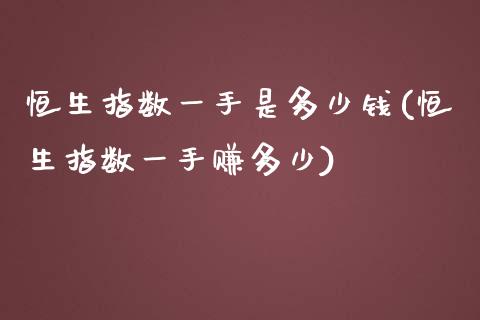 恒生指数一手是多少钱(恒生指数一手赚多少)